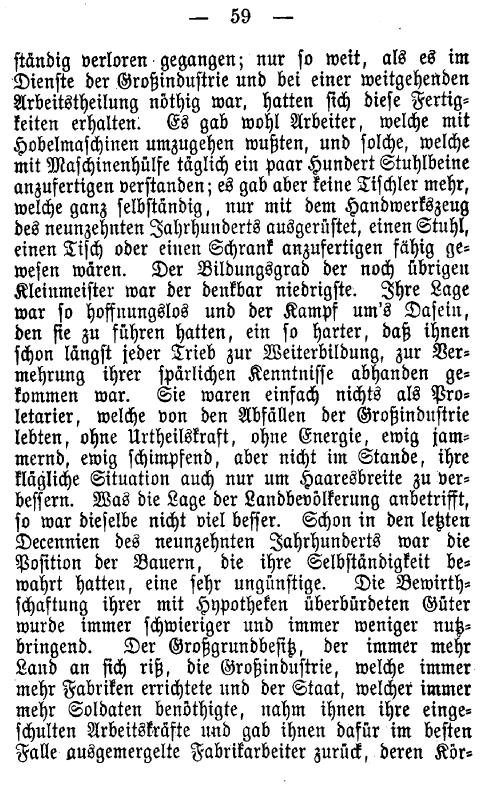 — 59 —

ständig verloren gegangen; nur so weit, als es im Dienste der Großindustrie und bei einer weitgehenden Arbeitstheilung nöthig war, hatten sich diese Fertigkeiten erhalten. Es gab wohl Arbeiter, welche mit Hobelmaschinen umzugehen wußten, und solche, welche mit Maschinenhülfe täglich ein paar Hundert Stuhlbeine anzufertigen verstanden; es gab aber keine Tischler mehr, welche ganz selbständig, nur mit dem Handwerkszeug des neunzehnten Jahrhunderts ausgerüstet, einen Stuhl, einen Tisch oder einen Schrank anzufertigen fähig gewesen wären. Der Bildungsgrad der noch übrigen Kleinmeister war der denkbar niedrigste. Ihre Lage war so hoffnungslos und der Kampf um's Dasein, den sie zu führen hatten, ein so harter, daß ihnen schon längst jeder Trieb zur Weiterbildung, zur Vermehrung ihrer spärlichen Kenntnisse abhanden gekommen war. Sie waren einfach nichts als Proletarier, welche von den Abfällen der Großindustrie lebten, ohne Urtheilskraft, ohne Energie, ewig jammernd, ewig schimpfend, aber nicht im Stande, ihre klägliche Situation auch nur um Haaresbreite zu verbessern. Was die Lage der Landbevölkerung anbetrifft, so war dieselbe nicht viel besser. Schon in den letzten Decennien des neunzehnten Jahrhunderts war die Position der Bauern, die ihre Selbständigkeit bewahrt hatten, eine sehr ungünstige. Die Bewirthschaftung ihrer mit Hypotheken überbürdeten Güter wurde immer schwieriger und immer weniger nutzbringend. Der Großgrundbesitz, der immer mehr Land an sich riß, die Großindustrie, welche immer mehr Fabriken errichtete und der Staat, welcher immer mehr Soldaten benöthigte, nahm ihnen ihre eingeschulten Arbeitskräfte und gab ihnen dafür im besten Falle ausgemergelte Fabrikarbeiter zurück, deren Kör-